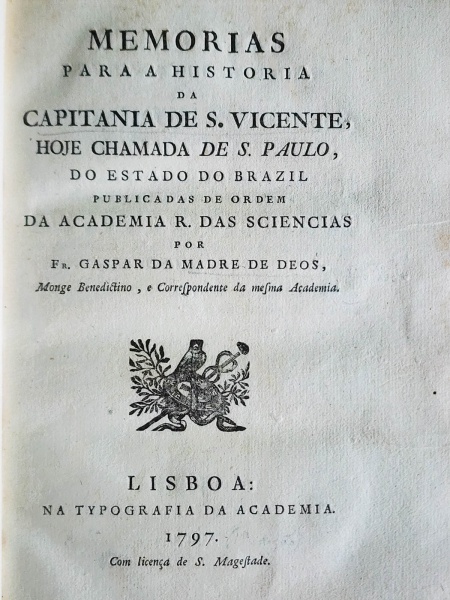 MEMORIAS
PARA A HISTORIA
DA
CAPITANIA DE S. VICENTE,
HOJE CHAMADA DE S. PAULO,
DO ESTADO DO BRAZIL
PUBLICADAS DE ORDEM
DA ACADEMIA R. DAS SCIENCIAS
POR
Fr. GASPAR DA MADRE DE DEOS,
Monge Benedictino, e Correspondente da mesma Academia.

LISBOA:
NA TYPOGRAFIA DA ACADEMIA.
1797.
Com licença de S. Magestade.